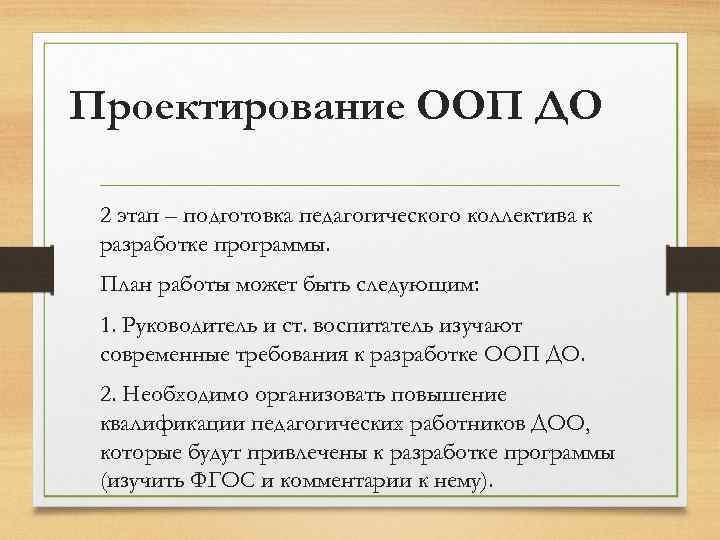 Проектирование ООП ДО

2 этап – подготовка педагогического коллектива к разработке программы.

План работы может быть следующим:

1. Руководитель и ст. воспитатель изучают современные требования к разработке ООП ДО.

2. Необходимо организовать повышение квалификации педагогических работников ДОО, которые будут привлечены к разработке программы (изучить ФГОС и комментарии к нему).